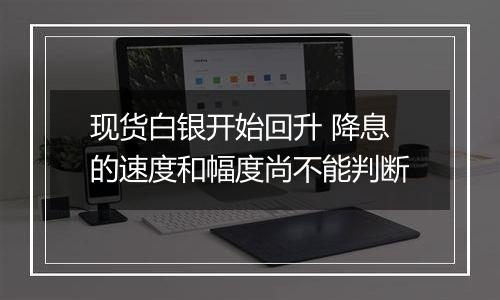 现货白银开始回升 降息的速度和幅度尚不能判断